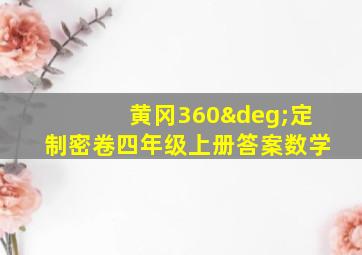 黄冈360&deg;定制密卷四年级上册答案数学